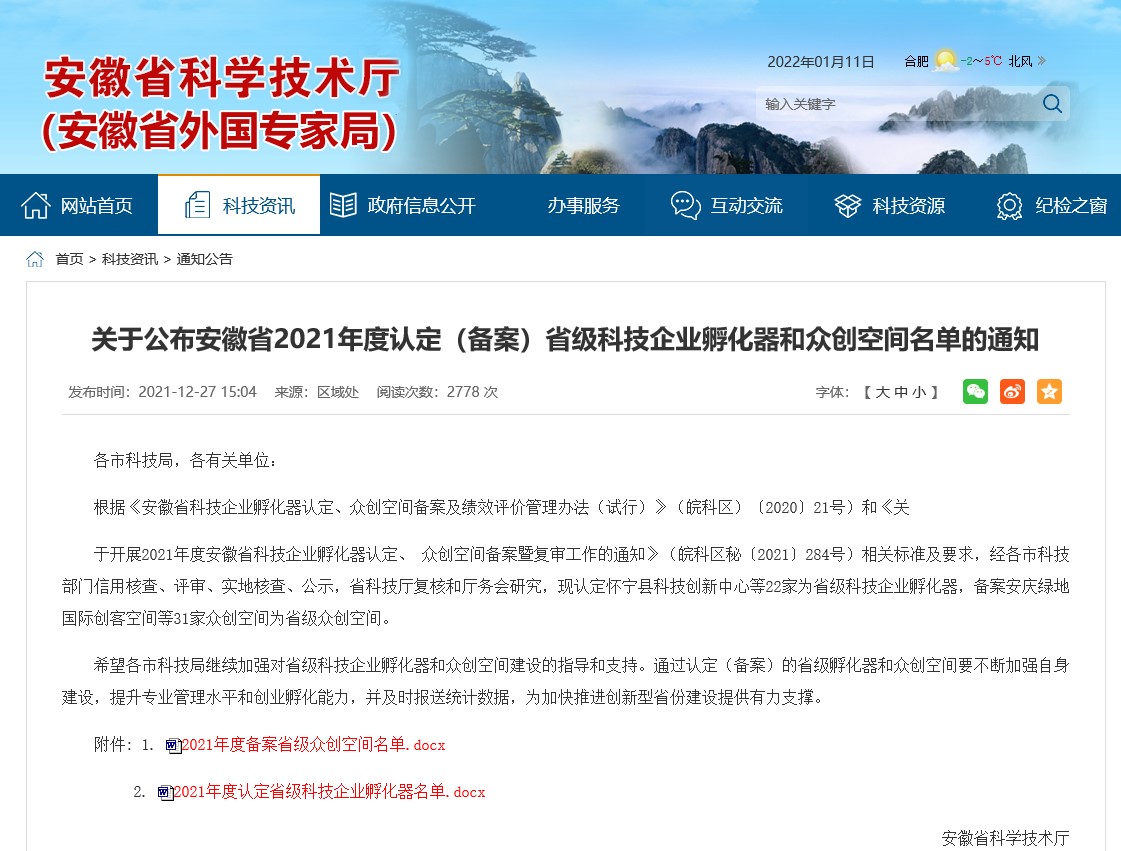 安徽省科学技术厅
(安徽省外国专家局)

2022年01月11日 合肥 -2~5℃ 北风 »

输入关键字

网站首页 科技资讯 政府信息公开 办事服务 互动交流 科技资源 纪检之窗

首页 > 科技资讯 > 通知公告

关于公布安徽省2021年度认定（备案）省级科技企业孵化器和众创空间名单的通知

发布时间：2021-12-27 15:04 来源：区域处 阅读次数：2778 次

字体：【 大 中 小 】

各市科技局，各有关单位：

根据《安徽省科技企业孵化器认定、众创空间备案及绩效评价管理办法（试行）》（皖科区〔2020〕21号）和《关

于开展2021年度安徽省科技企业孵化器认定、 众创空间备案暨复审工作的通知》（皖科区秘〔2021〕284号）相关标准及要求，经各市科技部门信用核查、评审、实地核查、公示，省科技厅复核和厅务会研究，现认定怀宁县科技创新中心等22家为省级科技企业孵化器，备案安庆绿地国际创客空间等31家众创空间为省级众创空间。

希望各市科技局继续加强对省级科技企业孵化器和众创空间建设的指导和支持。通过认定（备案）的省级孵化器和众创空间要不断加强自身建设，提升专业管理水平和创业孵化能力，并及时报送统计数据，为加快推进创新型省份建设提供有力支撑。

附件：1. 2021年度备案省级众创空间名单.docx

2. 2021年度认定省级科技企业孵化器名单.docx

安徽省科学技术厅